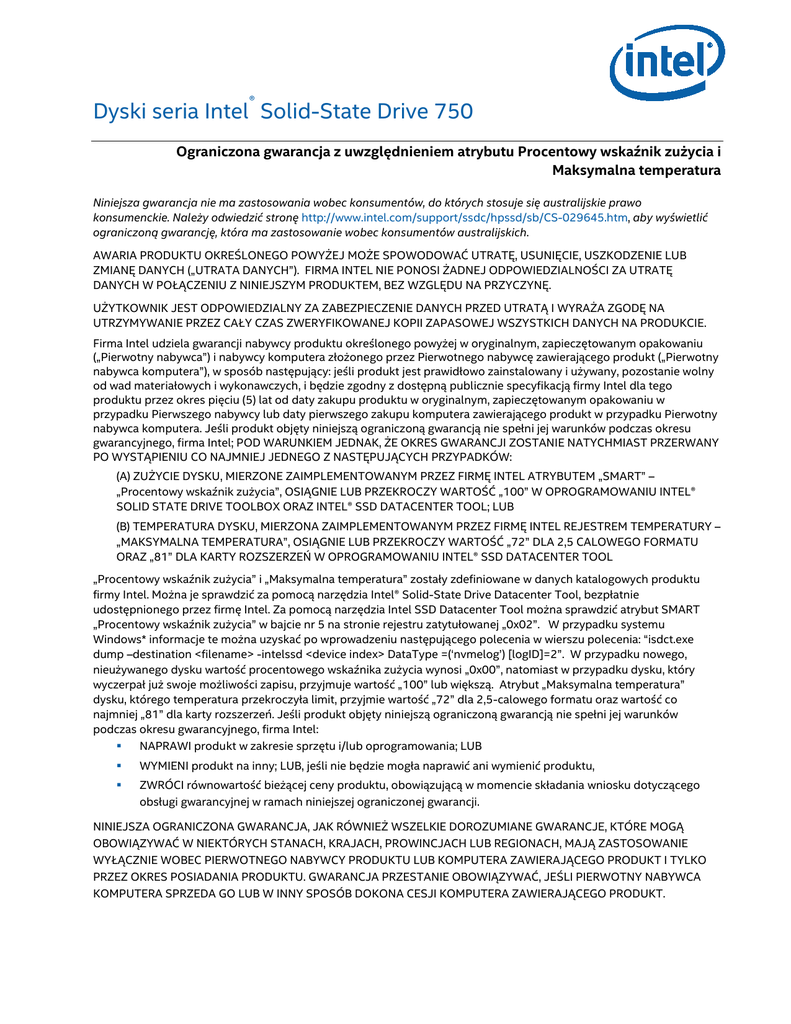 intel

Dyski seria Intel® Solid-State Drive 750

Ograniczona gwarancja z uwzględnieniem atrybutu Procentowy wskaźnik zużycia i Maksymalna temperatura

Niniejsza gwarancja nie ma zastosowania wobec konsumentów, do których stosuje się australijskie prawo konsumenckie. Należy odwiedzić stronę http://www.intel.com/support/ssdc/hpssd/sb/CS-029645.htm, aby wyświetlić ograniczoną gwarancję, która ma zastosowanie wobec konsumentów australijskich.

AWARIA PRODUKTU OKREŚLONEGO POWYŻEJ MOŻE SPOWODOWAĆ UTRATĘ, USUNIĘCIE, USZKODZENIE LUB ZMIANĘ DANYCH („UTRATA DANYCH"). FIRMA INTEL NIE PONOSI ŻADNEJ ODPOWIEDZIALNOŚCI ZA UTRATĘ DANYCH W POŁĄCZENIU Z NINIEJSZYM PRODUKTEM, BEZ WZGLĘDU NA PRZYCZYNĘ.

UŻYTKOWNIK JEST ODPOWIEDZIALNY ZA ZABEZPIECZENIE DANYCH PRZED UTRATĄ I WYRAŻA ZGODĘ NA UTRZYMYWANIE PRZEZ CAŁY CZAS ZWERYFIKOWANEJ KOPII ZAPASOWEJ WSZYSTKICH DANYCH NA PRODUKCIE.

Firma Intel udziela gwarancji nabywcy produktu określonego powyżej w oryginalnym, zapieczętowanym opakowaniu („Pierwotny nabywca") i nabywcy komputera złożonego przez Pierwotnego nabywcę zawierającego produkt („Pierwotny nabywca komputera"), w sposób następujący: jeśli produkt jest prawidłowo zainstalowany i używany, pozostanie wolny od wad materiałowych i wykonawczych, i będzie zgodny z dostępną publicznie specyfikacją firmy Intel dla tego produktu przez okres pięciu (5) lat od daty zakupu produktu w oryginalnym, zapieczętowanym opakowaniu w przypadku Pierwszego nabywcy lub daty pierwszego zakupu komputera zawierającego produkt w przypadku Pierwotny nabywca komputera. Jeśli produkt objęty niniejszą ograniczoną gwarancją nie spełni jej warunków podczas okresu gwarancyjnego, firma Intel; POD WARUNKIEM JEDNAK, ŻE OKRES GWARANCJI ZOSTANIE NATYCHMIAST PRZERWANY PO WYSTĄPIENIU CO NAJMNIEJ JEDNEGO Z NASTĘPUJĄCYCH PRZYPADKÓW:

(A) ZUŻYCIE DYSKU, MIERZONE ZAIMPLEMENTOWANYM PRZEZ FIRMĘ INTEL ATRYBUTEM „SMART" – „Procentowy wskaźnik zużycia", OSIĄGNIE LUB PRZEKROCZY WARTOŚĆ „100" W OPROGRAMOWANIU INTEL® SOLID STATE DRIVE TOOLBOX ORAZ INTEL® SSD DATACENTER TOOL; LUB

(B) TEMPERATURA DYSKU, MIERZONA ZAIMPLEMENTOWANYM PRZEZ FIRMĘ INTEL REJESTREM TEMPERATURY – „MAKSYMALNA TEMPERATURA", OSIĄGNIE LUB PRZEKROCZY WARTOŚĆ „72" DLA 2,5 CALOWEGO FORMATU ORAZ „81" DLA KARTY ROZSZERZEŃ W OPROGRAMOWANIU INTEL® SSD DATACENTER TOOL

„Procentowy wskaźnik zużycia" i „Maksymalna temperatura" zostały zdefiniowane w danych katalogowych produktu firmy Intel. Można je sprawdzić za pomocą narzędzia Intel® Solid-State Drive Datacenter Tool, bezpłatnie udostępnionego przez firmę Intel. Za pomocą narzędzia Intel SSD Datacenter Tool można sprawdzić atrybut SMART „Procentowy wskaźnik zużycia" w bajcie nr 5 na stronie rejestru zatytułowanej „0x02". W przypadku systemu Windows* informacje te można uzyskać po wprowadzeniu następującego polecenia w wierszu polecenia: "isdct.exe dump –destination <filename> -intelssd <device index> DataType =('nvmelog') [logID]=2". W przypadku nowego, nieużywanego dysku wartość procentowego wskaźnika zużycia wynosi „0x00", natomiast w przypadku dysku, który wyczerpał już swoje możliwości zapisu, przyjmuje wartość „100" lub większą. Atrybut „Maksymalna temperatura" dysku, którego temperatura przekroczyła limit, przyjmie wartość „72" dla 2,5-calowego formatu oraz wartość co najmniej „81" dla karty rozszerzeń. Jeśli produkt objęty niniejszą ograniczoną gwarancją nie spełni jej warunków podczas okresu gwarancyjnego, firma Intel:

▪ NAPRAWI produkt w zakresie sprzętu i/lub oprogramowania; LUB
▪ WYMIENI produkt na inny; LUB, jeśli nie będzie mogła naprawić ani wymienić produktu,
▪ ZWRÓCI równowartość bieżącej ceny produktu, obowiązującą w momencie składania wniosku dotyczącego obsługi gwarancyjnej w ramach niniejszej ograniczonej gwarancji.

NINIEJSZA OGRANICZONA GWARANCJA, JAK RÓWNIEŻ WSZELKIE DOROZUMIANE GWARANCJE, KTÓRE MOGĄ OBOWIĄZYWAĆ W NIEKTÓRYCH STANACH, KRAJACH, PROWINCJACH LUB REGIONACH, MAJĄ ZASTOSOWANIE WYŁĄCZNIE WOBEC PIERWOTNEGO NABYWCY PRODUKTU LUB KOMPUTERA ZAWIERAJĄCEGO PRODUKT I TYLKO PRZEZ OKRES POSIADANIA PRODUKTU. GWARANCJA PRZESTANIE OBOWIĄZYWAĆ, JEŚLI PIERWOTNY NABYWCA KOMPUTERA SPRZEDA GO LUB W INNY SPOSÓB DOKONA CESJI KOMPUTERA ZAWIERAJĄCEGO PRODUKT.